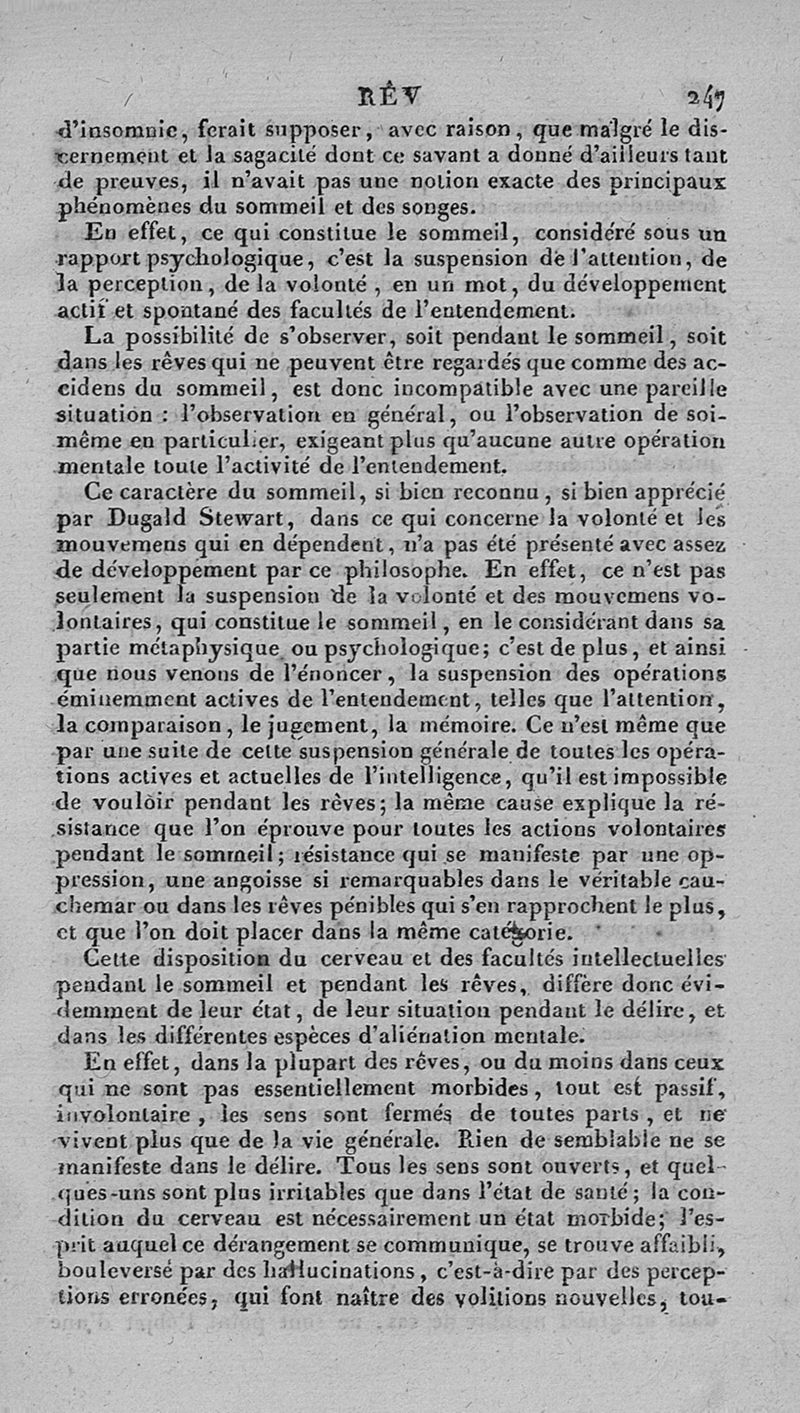 RÊV 247

d'insomnie, ferait supposer, avec raison, que malgré le discernement et la sagacité dont ce savant a donné d'ailleurs tant de preuves, il n'avait pas une notion exacte des principaux phénomènes du sommeil et des songes.

En effet, ce qui constitue le sommeil, considéré sous un rapport psychologique, c'est la suspension de l'attention, de la perception, de la volonté, en un mot, du développement actif et spontané des facultés de l'entendement.

La possibilité de s'observer, soit pendant le sommeil, soit dans les rêves qui ne peuvent être regardés que comme des accidens du sommeil, est donc incompatible avec une pareille situation : l'observation en général, ou l'observation de soi-même en particulier, exigeant plus qu'aucune autre opération mentale toute l'activité de l'entendement.

Ce caractère du sommeil, si bien reconnu, si bien apprécié par Dugald Stewart, dans ce qui concerne la volonté et les mouvemens qui en dépendent, n'a pas été présenté avec assez de développement par ce philosophe. En effet, ce n'est pas seulement la suspension de la volonté et des mouvemens volontaires, qui constitue le sommeil, en le considérant dans sa partie métaphysique ou psychologique; c'est de plus, et ainsi que nous venons de l'énoncer, la suspension des opérations éminemment actives de l'entendement, telles que l'attention, la comparaison, le jugement, la mémoire. Ce n'est même que par une suite de cette suspension générale de toutes les opérations actives et actuelles de l'intelligence, qu'il est impossible de vouloir pendant les rêves; la même cause explique la résistance que l'on éprouve pour toutes les actions volontaires pendant le sommeil; résistance qui se manifeste par une oppression, une angoisse si remarquables dans le véritable cauchemar ou dans les rêves pénibles qui s'en rapprochent le plus, et que l'on doit placer dans la même catégorie.

Cette disposition du cerveau et des facultés intellectuelles pendant le sommeil et pendant les rêves, diffère donc évidemment de leur état, de leur situation pendant le délire, et dans les différentes espèces d'aliénation mentale.

En effet, dans la plupart des rêves, ou du moins dans ceux qui ne sont pas essentiellement morbides, tout est passif, involontaire, les sens sont fermés de toutes parts, et ne vivent plus que de la vie générale. Rien de semblable ne se manifeste dans le délire. Tous les sens sont ouverts, et quelques-uns sont plus irritables que dans l'état de santé; la condition du cerveau est nécessairement un état morbide; l'esprit auquel ce dérangement se communique, se trouve affaibli, bouleversé par des hallucinations, c'est-à-dire par des perceptions erronées, qui font naître des volitions nouvelles, tou-